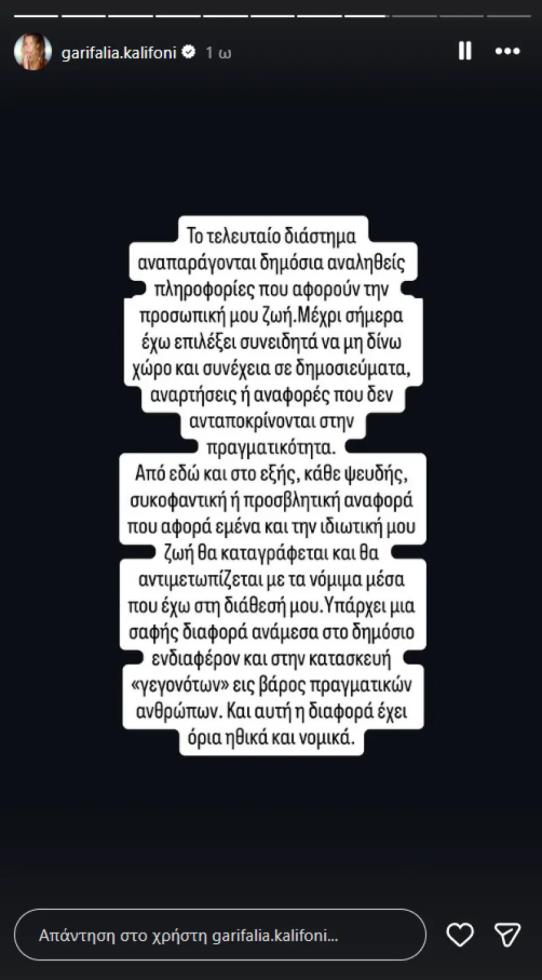 garifalia.kalifoni 1 ω

Το τελευταίο διάστημα αναπαράγονται δημόσια αναληθείς πληροφορίες που αφορούν την προσωπική μου ζωή.Μέχρι σήμερα έχω επιλέξει συνειδητά να μη δίνω χώρο και συνέχεια σε δημοσιεύματα, αναρτήσεις ή αναφορές που δεν ανταποκρίνονται στην πραγματικότητα.
Από εδώ και στο εξής, κάθε ψευδής, συκοφαντική ή προσβλητική αναφορά που αφορά εμένα και την ιδιωτική μου ζωή θα καταγράφεται και θα αντιμετωπίζεται με τα νόμιμα μέσα που έχω στη διάθεσή μου.Υπάρχει μια σαφής διαφορά ανάμεσα στο δημόσιο ενδιαφέρον και στην κατασκευή «γεγονότων» εις βάρος πραγματικών ανθρώπων. Και αυτή η διαφορά έχει όρια ηθικά και νομικά.

Απάντηση στο χρήστη garifalia.kalifoni...